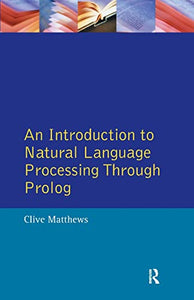 An Introduction to Natural Language Processing Through Prolog

Clive Matthews

R